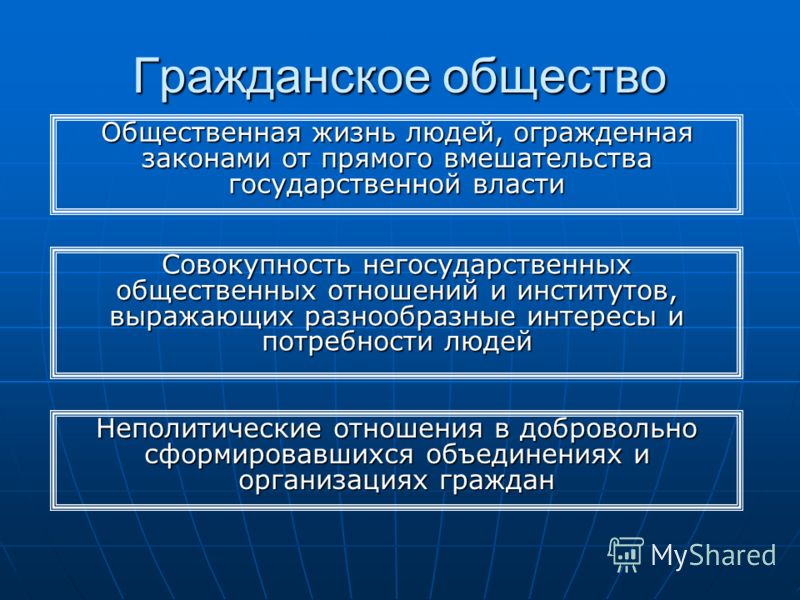 Гражданское общество

Общественная жизнь людей, огражденная законами от прямого вмешательства государственной власти

Совокупность негосударственных общественных отношений и институтов, выражающих разнообразные интересы и потребности людей

Неполитические отношения в добровольно сформировавшихся объединениях и организациях граждан

MyShared